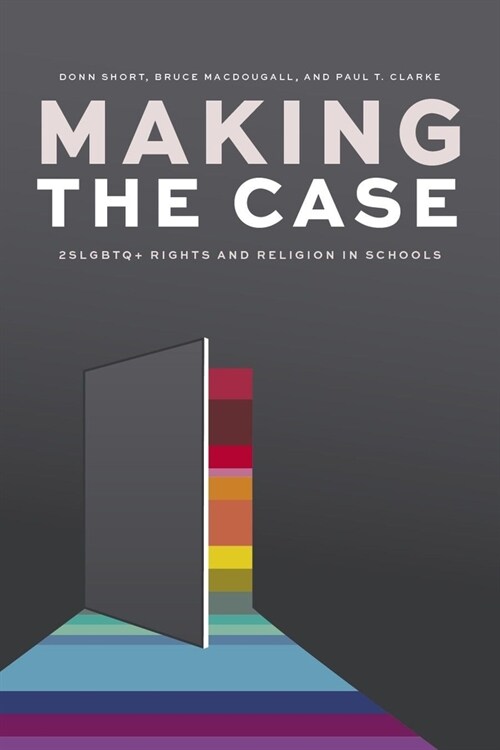 DONN SHORT, BRUCE MACDOUGALL, AND PAUL T. CLARKE

MAKING THE CASE

2SLGBTQ+ RIGHTS AND RELIGION IN SCHOOLS